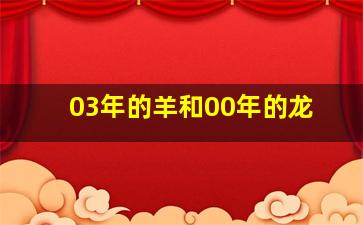 03年的羊和00年的龙